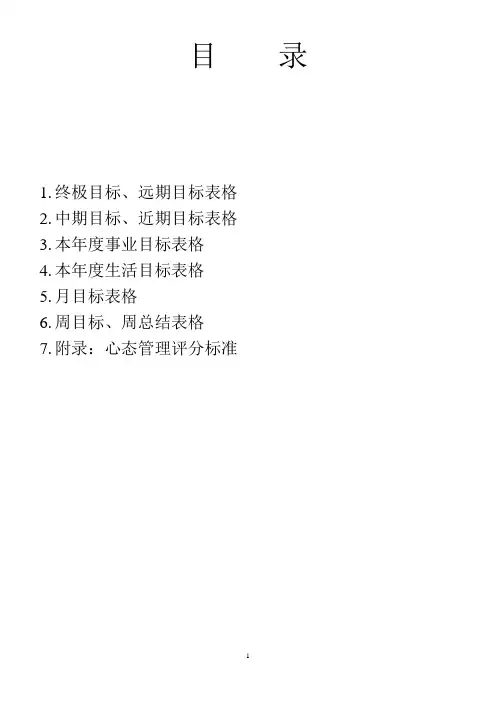 目　录

1.终极目标、远期目标表格
2.中期目标、近期目标表格
3.本年度事业目标表格
4.本年度生活目标表格
5.月目标表格
6.周目标、周总结表格
7.附录：心态管理评分标准

1